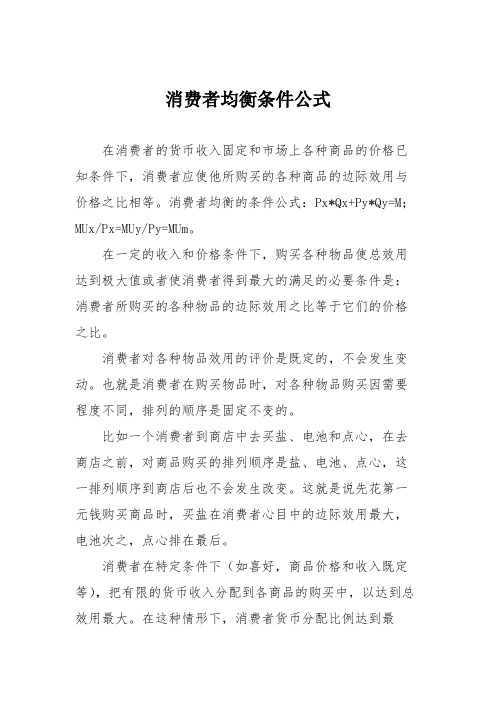 消费者均衡条件公式

在消费者的货币收入固定和市场上各种商品的价格已知条件下，消费者应使他所购买的各种商品的边际效用与价格之比相等。消费者均衡的条件公式：Px*Qx+Py*Qy=M；MUx/Px=MUy/Py=MUm。

在一定的收入和价格条件下，购买各种物品使总效用达到极大值或者使消费者得到最大的满足的必要条件是：消费者所购买的各种物品的边际效用之比等于它们的价格之比。

消费者对各种物品效用的评价是既定的，不会发生变动。也就是消费者在购买物品时，对各种物品购买因需要程度不同，排列的顺序是固定不变的。

比如一个消费者到商店中去买盐、电池和点心，在去商店之前，对商品购买的排列顺序是盐、电池、点心，这一排列顺序到商店后也不会发生改变。这就是说先花第一元钱购买商品时，买盐在消费者心目中的边际效用最大，电池次之，点心排在最后。

消费者在特定条件下（如喜好，商品价格和收入既定等），把有限的货币收入分配到各商品的购买中，以达到总效用最大。在这种情形下，消费者货币分配比例达到最